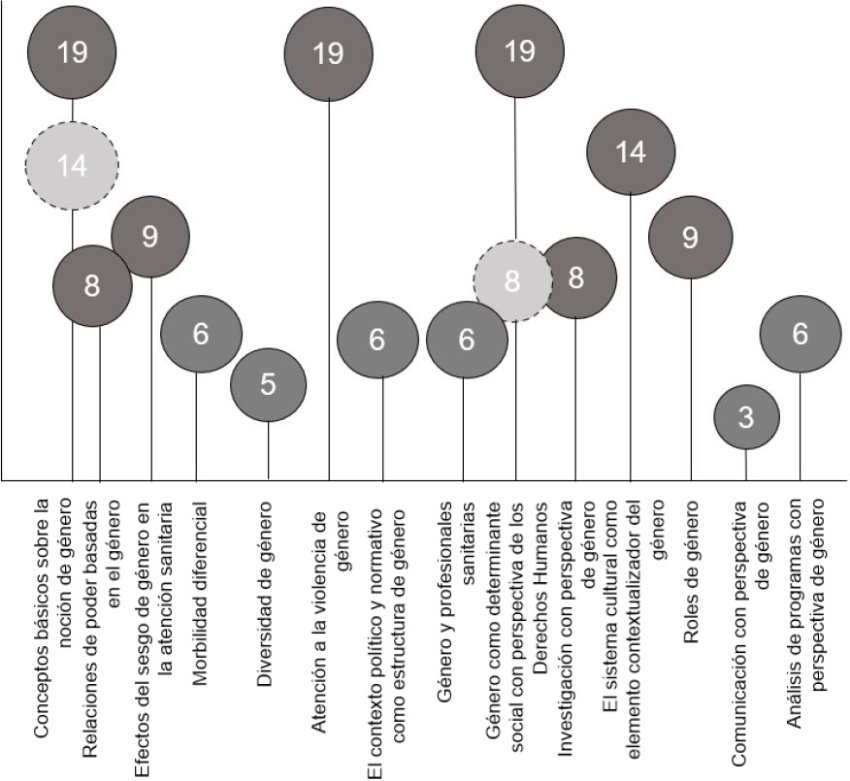 19
14
9
8
6
5
19
6
6
19
8
8
14
9
3
6

Conceptos básicos sobre la noción de género
Relaciones de poder basadas en el género
Efectos del sesgo de género en la atención sanitaria
Morbilidad diferencial
Diversidad de género
Atención a la violencia de género
El contexto político y normativo como estructura de género
Género y profesionales sanitarias
Género como determinante social con perspectiva de los Derechos Humanos
Investigación con perspectiva de género
El sistema cultural como elemento contextualizador del género
Roles de género
Comunicación con perspectiva de género
Análisis de programas con perspectiva de género